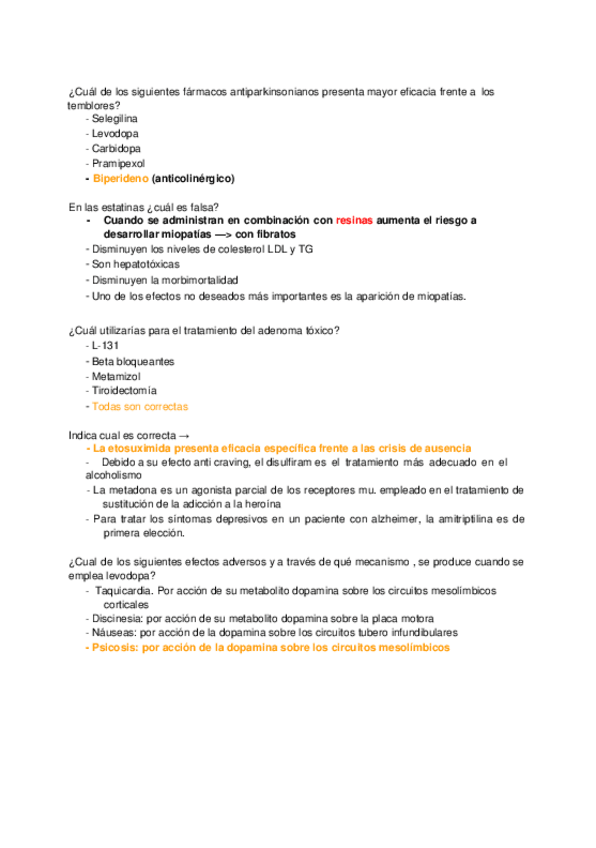 ¿Cuál de los siguientes fármacos antiparkinsonianos presenta mayor eficacia frente a los temblores?
- Selegilina
- Levodopa
- Carbidopa
- Pramipexol
- Biperideno (anticolinérgico)

En las estatinas ¿cuál es falsa?
- Cuando se administran en combinación con resinas aumenta el riesgo a desarrollar miopatías —> con fibratos
- Disminuyen los niveles de colesterol LDL y TG
- Son hepatotóxicas
- Disminuyen la morbimortalidad
- Uno de los efectos no deseados más importantes es la aparición de miopatías.

¿Cuál utilizarías para el tratamiento del adenoma tóxico?
- L-131
- Beta bloqueantes
- Metamizol
- Tiroidectomía
- Todas son correctas

Indica cual es correcta →
- La etosuximida presenta eficacia específica frente a las crisis de ausencia
- Debido a su efecto anti craving, el disulfiram es el tratamiento más adecuado en el alcoholismo
- La metadona es un agonista parcial de los receptores mu. empleado en el tratamiento de sustitución de la adicción a la heroína
- Para tratar los síntomas depresivos en un paciente con alzheimer, la amitriptilina es de primera elección.

¿Cual de los siguientes efectos adversos y a través de qué mecanismo , se produce cuando se emplea levodopa?
- Taquicardia. Por acción de su metabolito dopamina sobre los circuitos mesolímbicos corticales
- Discinesia: por acción de su metabolito dopamina sobre la placa motora
- Náuseas: por acción de la dopamina sobre los circuitos tubero infundibulares
- Psicosis: por acción de la dopamina sobre los circuitos mesolímbicos